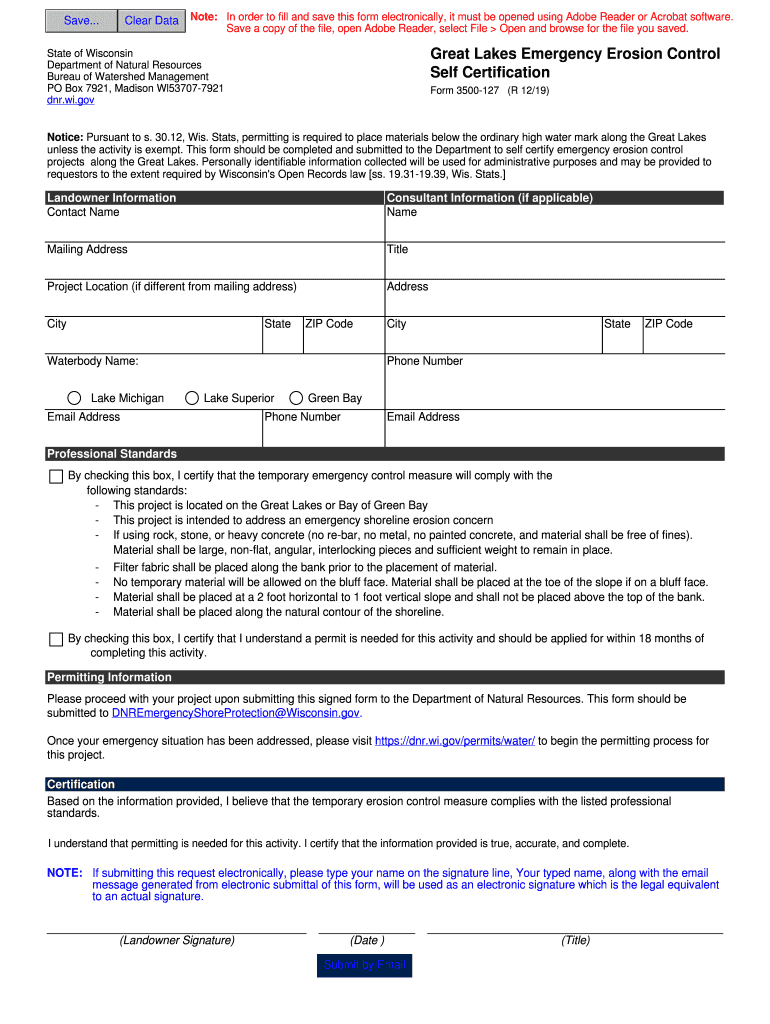 Save... Clear Data Note: In order to fill and save this form electronically, it must be opened using Adobe Reader or Acrobat software. Save a copy of the file, open Adobe Reader, select File > Open and browse for the file you saved.

State of Wisconsin
Department of Natural Resources
Bureau of Watershed Management
PO Box 7921, Madison WI53707-7921
dnr.wi.gov

Great Lakes Emergency Erosion Control Self Certification
Form 3500-127 (R 12/19)

Notice: Pursuant to s. 30.12, Wis. Stats, permitting is required to place materials below the ordinary high water mark along the Great Lakes unless the activity is exempt. This form should be completed and submitted to the Department to self certify emergency erosion control projects along the Great Lakes. Personally identifiable information collected will be used for administrative purposes and may be provided to requestors to the extent required by Wisconsin's Open Records law [ss. 19.31-19.39, Wis. Stats.]

Landowner Information
Contact Name
Mailing Address
Project Location (if different from mailing address)
City State ZIP Code
Waterbody Name:
Lake Michigan Lake Superior Green Bay
Email Address Phone Number

Consultant Information (if applicable)
Name
Title
Address
City State ZIP Code
Phone Number
Email Address

Professional Standards
By checking this box, I certify that the temporary emergency control measure will comply with the following standards:
- This project is located on the Great Lakes or Bay of Green Bay
- This project is intended to address an emergency shoreline erosion concern
- If using rock, stone, or heavy concrete (no re-bar, no metal, no painted concrete, and material shall be free of fines). Material shall be large, non-flat, angular, interlocking pieces and sufficient weight to remain in place.
- Filter fabric shall be placed along the bank prior to the placement of material.
- No temporary material will be allowed on the bluff face. Material shall be placed at the toe of the slope if on a bluff face.
- Material shall be placed at a 2 foot horizontal to 1 foot vertical slope and shall not be placed above the top of the bank.
- Material shall be placed along the natural contour of the shoreline.

By checking this box, I certify that I understand a permit is needed for this activity and should be applied for within 18 months of completing this activity.

Permitting Information
Please proceed with your project upon submitting this signed form to the Department of Natural Resources. This form should be submitted to DNREmergencyShoreProtection@Wisconsin.gov.

Once your emergency situation has been addressed, please visit https://dnr.wi.gov/permits/water/ to begin the permitting process for this project.

Certification
Based on the information provided, I believe that the temporary erosion control measure complies with the listed professional standards.

I understand that permitting is needed for this activity. I certify that the information provided is true, accurate, and complete.

NOTE: If submitting this request electronically, please type your name on the signature line, Your typed name, along with the email message generated from electronic submittal of this form, will be used as an electronic signature which is the legal equivalent to an actual signature.

(Landowner Signature) (Date ) (Title)

Submit by Email